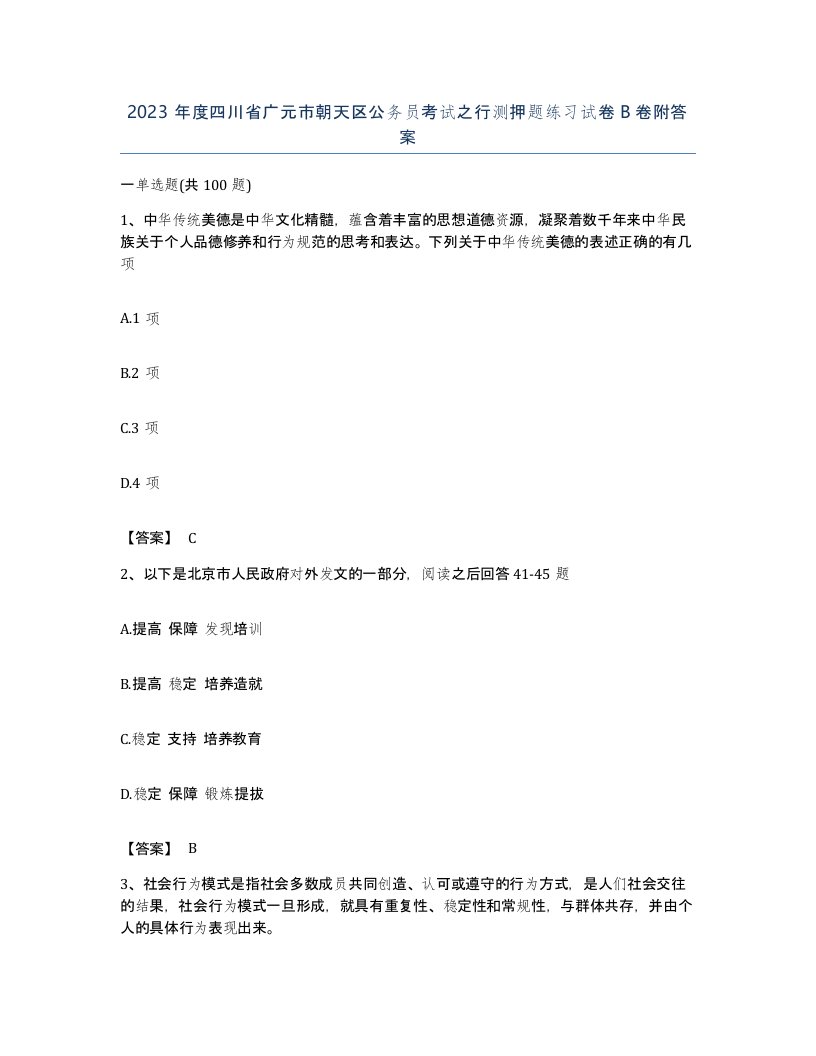 2023 年度四川省广元市朝天区公务员考试之行测押题练习试卷 B 卷附答案

一单选题(共 100 题)

1、中华传统美德是中华文化精髓，蕴含着丰富的思想道德资源，凝聚着数千年来中华民族关于个人品德修养和行为规范的思考和表达。下列关于中华传统美德的表述正确的有几项

A.1 项

B.2 项

C.3 项

D.4 项

【答案】 C

2、以下是北京市人民政府对外发文的一部分，阅读之后回答 41-45 题

A.提高 保障 发现培训

B.提高 稳定 培养造就

C.稳定 支持 培养教育

D.稳定 保障 锻炼提拔

【答案】 B

3、社会行为模式是指社会多数成员共同创造、认可或遵守的行为方式，是人们社会交往的结果，社会行为模式一旦形成，就具有重复性、稳定性和常规性，与群体共存，并由个人的具体行为表现出来。